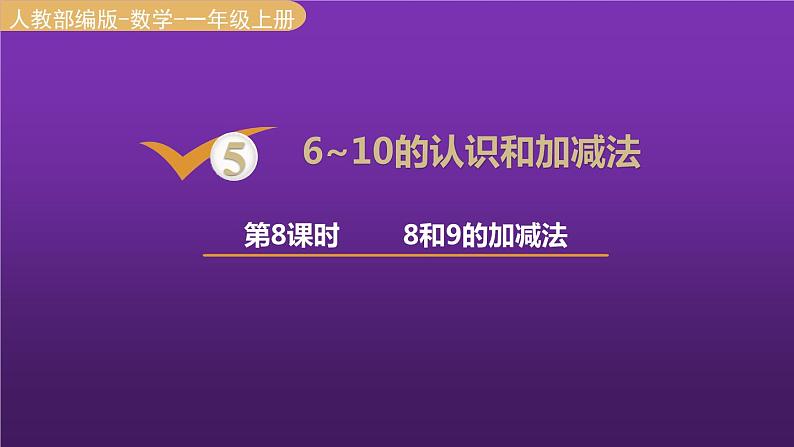 人教部编版-数学-一年级上册

5

6~10的认识和加减法

第8课时　　8和9的加减法